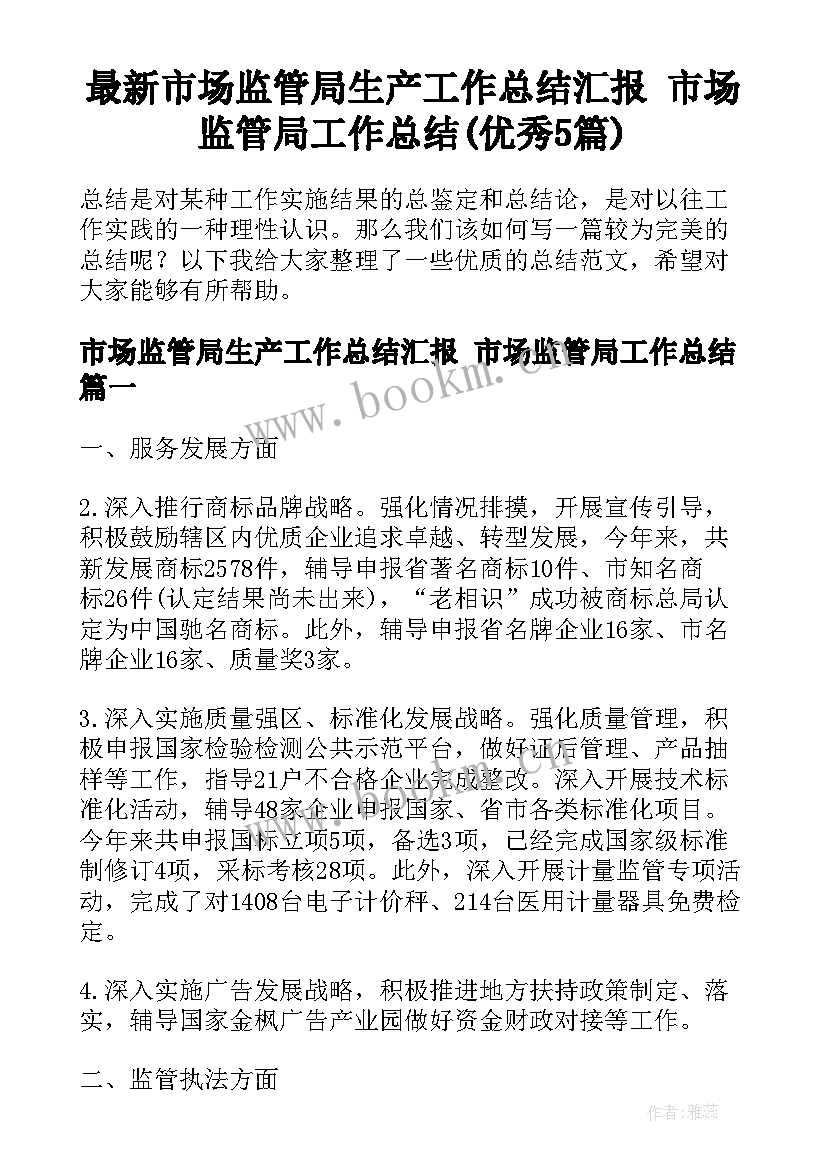 最新市场监管局生产工作总结汇报 市场监管局工作总结(优秀5篇)

总结是对某种工作实施结果的总鉴定和总结论，是对以往工作实践的一种理性认识。那么我们该如何写一篇较为完美的总结呢？以下我给大家整理了一些优质的总结范文，希望对大家能够有所帮助。

市场监管局生产工作总结汇报 市场监管局工作总结篇一

www.bookm.cn

一、服务发展方面

2.深入推行商标品牌战略。强化情况排摸，开展宣传引导，积极鼓励辖区内优质企业追求卓越、转型发展，今年来，共新发展商标2578件，辅导申报省著名商标10件、市知名商标26件(认定结果尚未出来)，“老相识”成功被商标总局认定为中国驰名商标。此外，辅导申报省名牌企业16家、市名牌企业16家、质量奖3家。

3.深入实施质量强区、标准化发展战略。强化质量管理，积极申报国家检验检测公共示范平台，做好证后管理、产品抽样等工作，指导21户不合格企业完成整改。深入开展技术标准化活动，辅导48家企业申报国家、省市各类标准化项目。今年来共申报国标立项5项，备选3项，已经完成国家级标准制修订4项，采标考核28项。此外，深入开展计量监管专项活动，完成了对1408台电子计价秤、214台医用计量器具免费检定。

4.深入实施广告发展战略，积极推进地方扶持政策制定、落实，辅导国家金枫广告产业园做好资金财政对接等工作。

二、监管执法方面

作者：雅蕊